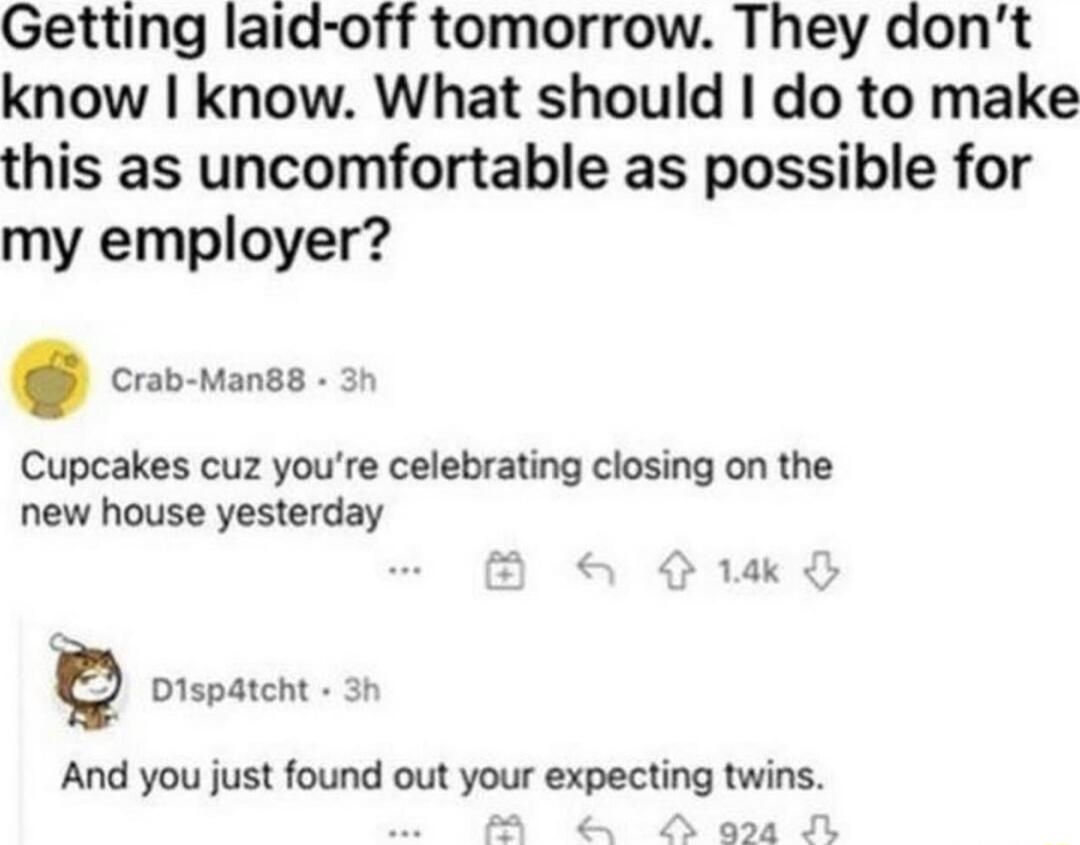 Getting laid-off tomorrow. They don't know I know. What should I do to make this as uncomfortable as possible for my employer?

Crab-Man88 · 3h

Cupcakes cuz you're celebrating closing on the new house yesterday

... 1.4k

D1sp4tcht · 3h

And you just found out your expecting twins.

... 924